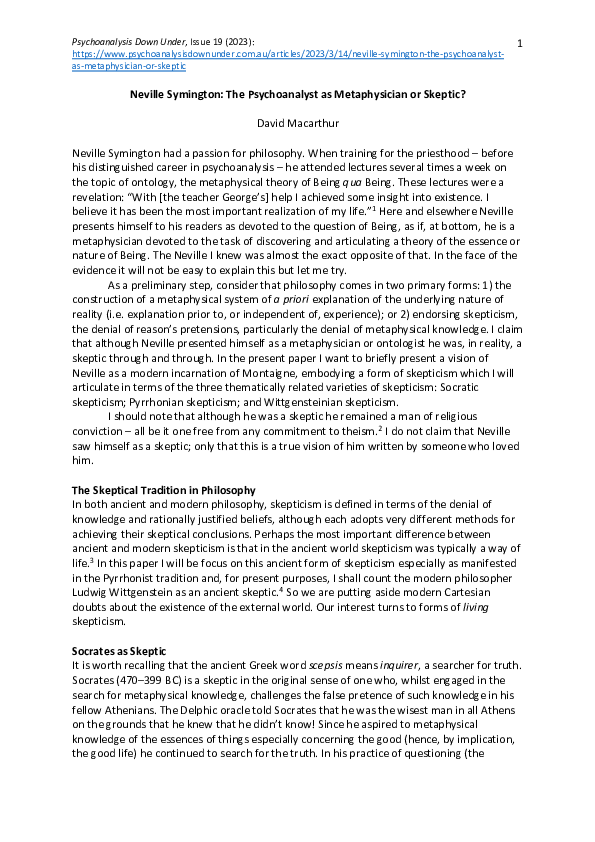 Psychoanalysis Down Under, Issue 19 (2023): https://www.psychoanalysisdownunder.com.au/articles/2023/3/14/neville-symington-the-psychoanalyst-as-metaphysician-or-skeptic

1

Neville Symington: The Psychoanalyst as Metaphysician or Skeptic?

David Macarthur

Neville Symington had a passion for philosophy. When training for the priesthood – before his distinguished career in psychoanalysis – he attended lectures several times a week on the topic of ontology, the metaphysical theory of Being qua Being. These lectures were a revelation: "With [the teacher George's] help I achieved some insight into existence. I believe it has been the most important realization of my life."$^1$ Here and elsewhere Neville presents himself to his readers as devoted to the question of Being, as if, at bottom, he is a metaphysician devoted to the task of discovering and articulating a theory of the essence or nature of Being. The Neville I knew was almost the exact opposite of that. In the face of the evidence it will not be easy to explain this but let me try.

As a preliminary step, consider that philosophy comes in two primary forms: 1) the construction of a metaphysical system of a priori explanation of the underlying nature of reality (i.e. explanation prior to, or independent of, experience); or 2) endorsing skepticism, the denial of reason's pretensions, particularly the denial of metaphysical knowledge. I claim that although Neville presented himself as a metaphysician or ontologist he was, in reality, a skeptic through and through. In the present paper I want to briefly present a vision of Neville as a modern incarnation of Montaigne, embodying a form of skepticism which I will articulate in terms of the three thematically related varieties of skepticism: Socratic skepticism; Pyrrhonian skepticism; and Wittgensteinian skepticism.

I should note that although he was a skeptic he remained a man of religious conviction – all be it one free from any commitment to theism.$^2$ I do not claim that Neville saw himself as a skeptic; only that this is a true vision of him written by someone who loved him.

The Skeptical Tradition in Philosophy
In both ancient and modern philosophy, skepticism is defined in terms of the denial of knowledge and rationally justified beliefs, although each adopts very different methods for achieving their skeptical conclusions. Perhaps the most important difference between ancient and modern skepticism is that in the ancient world skepticism was typically a way of life.$^3$ In this paper I will be focus on this ancient form of skepticism especially as manifested in the Pyrrhonist tradition and, for present purposes, I shall count the modern philosopher Ludwig Wittgenstein as an ancient skeptic.$^4$ So we are putting aside modern Cartesian doubts about the existence of the external world. Our interest turns to forms of living skepticism.

Socrates as Skeptic
It is worth recalling that the ancient Greek word scepsis means inquirer, a searcher for truth. Socrates (470–399 BC) is a skeptic in the original sense of one who, whilst engaged in the search for metaphysical knowledge, challenges the false pretence of such knowledge in his fellow Athenians. The Delphic oracle told Socrates that he was the wisest man in all Athens on the grounds that he knew that he didn't know! Since he aspired to metaphysical knowledge of the essences of things especially concerning the good (hence, by implication, the good life) he continued to search for the truth. In his practice of questioning (the